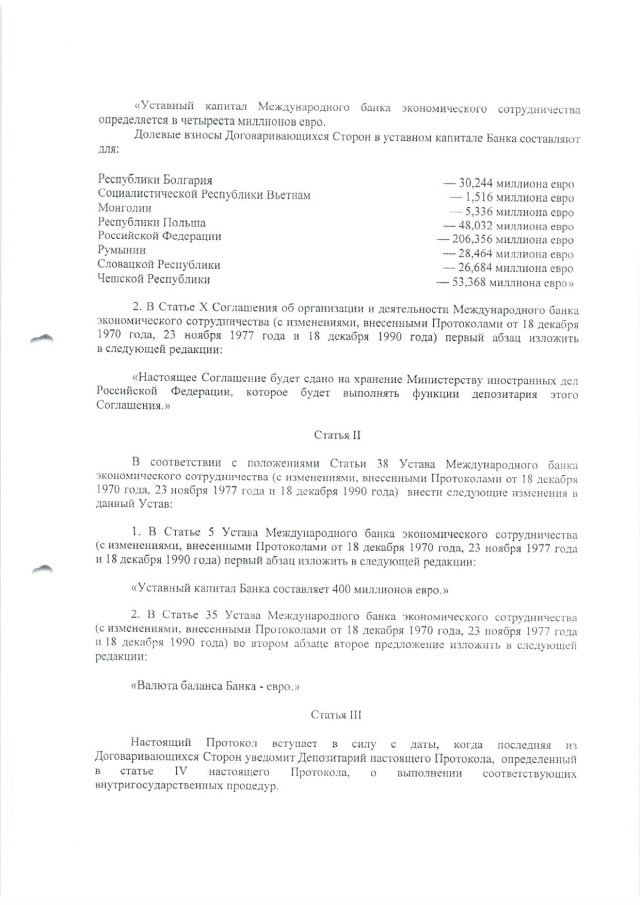 «Уставный капитал Международного банка экономического сотрудничества определяется в четыреста миллионов евро.

Долевые взносы Договаривающихся Сторон в уставном капитале Банка составляют для:

| | |
|---|---|
| Республики Болгария | — 30,244 миллиона евро |
| Социалистической Республики Вьетнам | — 1,516 миллиона евро |
| Монголии | — 5,336 миллиона евро |
| Республики Польша | — 48,032 миллиона евро |
| Российской Федерации | — 206,356 миллиона евро |
| Румынии | — 28,464 миллиона евро |
| Словацкой Республики | — 26,684 миллиона евро |
| Чешской Республики | — 53,368 миллиона евро» |

2. В Статье X Соглашения об организации и деятельности Международного банка экономического сотрудничества (с изменениями, внесенными Протоколами от 18 декабря 1970 года, 23 ноября 1977 года и 18 декабря 1990 года) первый абзац изложить в следующей редакции:

«Настоящее Соглашение будет сдано на хранение Министерству иностранных дел Российской Федерации, которое будет выполнять функции депозитария этого Соглашения.»

Статья II

В соответствии с положениями Статьи 38 Устава Международного банка экономического сотрудничества (с изменениями, внесенными Протоколами от 18 декабря 1970 года, 23 ноября 1977 года и 18 декабря 1990 года) внести следующие изменения в данный Устав:

1. В Статье 5 Устава Международного банка экономического сотрудничества (с изменениями, внесенными Протоколами от 18 декабря 1970 года, 23 ноября 1977 года и 18 декабря 1990 года) первый абзац изложить в следующей редакции:

«Уставный капитал Банка составляет 400 миллионов евро.»

2. В Статье 35 Устава Международного банка экономического сотрудничества (с изменениями, внесенными Протоколами от 18 декабря 1970 года, 23 ноября 1977 года и 18 декабря 1990 года) во втором абзаце второе предложение изложить в следующей редакции:

«Валюта баланса Банка - евро.»

Статья III

Настоящий Протокол вступает в силу с даты, когда последняя из Договаривающихся Сторон уведомит Депозитарий настоящего Протокола, определенный в статье IV настоящего Протокола, о выполнении соответствующих внутригосударственных процедур.